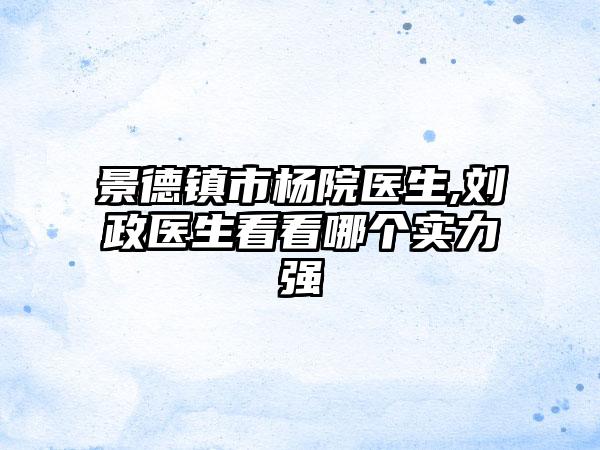 景德镇市杨院医生,刘政医生看看哪个实力强